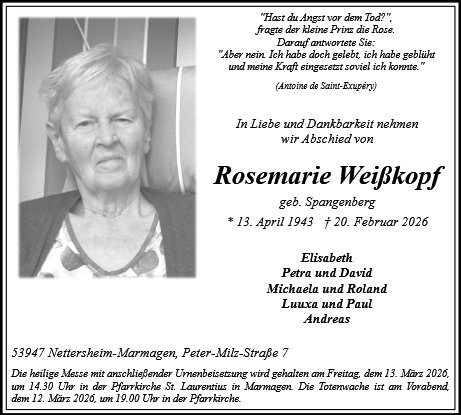 "Hast du Angst vor dem Tod?", fragte der kleine Prinz die Rose. Darauf antwortete Sie: "Aber nein. Ich habe doch gelebt, ich habe geblüht und meine Kraft eingesetzt soviel ich konnte."

(Antoine de Saint-Exupéry)

In Liebe und Dankbarkeit nehmen wir Abschied von

Rosemarie Weißkopf

geb. Spangenberg

* 13. April 1943 † 20. Februar 2026

Elisabeth
Petra und David
Michaela und Roland
Luuxa und Paul
Andreas

53947 Nettersheim-Marmagen, Peter-Milz-Straße 7

Die heilige Messe mit anschließender Urnenbeisetzung wird gehalten am Freitag, dem 13. März 2026, um 14.30 Uhr in der Pfarrkirche St. Laurentius in Marmagen. Die Totenwache ist am Vorabend, dem 12. März 2026, um 19.00 Uhr in der Pfarrkirche.